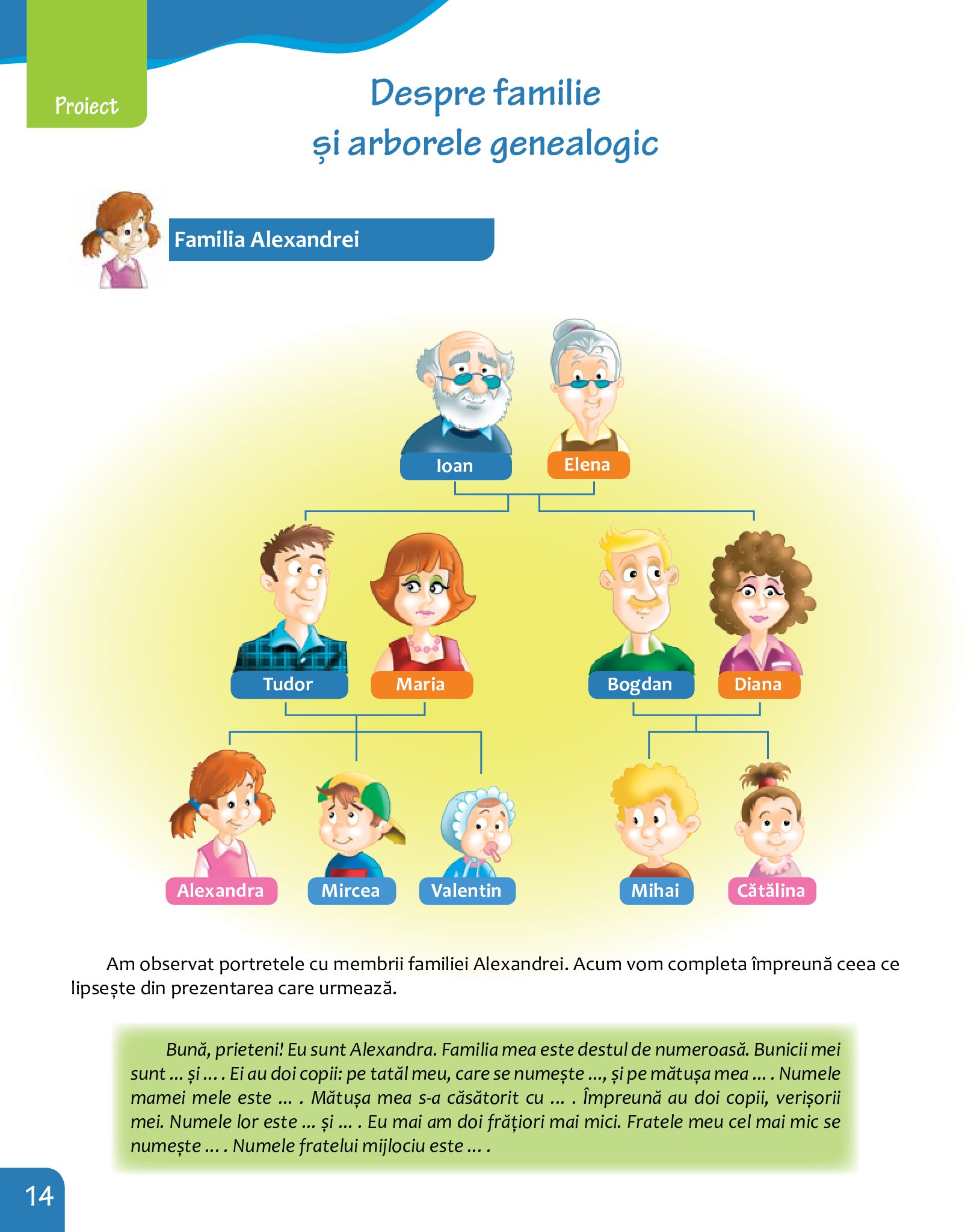 Proiect

Despre familie
și arborele genealogic

Familia Alexandrei

Ioan
Elena

Tudor
Maria
Bogdan
Diana

Alexandra
Mircea
Valentin
Mihai
Cătălina

Am observat portretele cu membrii familiei Alexandrei. Acum vom completa împreună ceea ce lipsește din prezentarea care urmează.

Bună, prieteni! Eu sunt Alexandra. Familia mea este destul de numeroasă. Bunicii mei sunt ... și ... . Ei au doi copii: pe tatăl meu, care se numește ..., și pe mătușa mea ... . Numele mamei mele este ... . Mătușa mea s-a căsătorit cu ... . Împreună au doi copii, verișorii mei. Numele lor este ... și ... . Eu mai am doi frățiori mai mici. Fratele meu cel mai mic se numește ... . Numele fratelui mijlociu este ... .

14